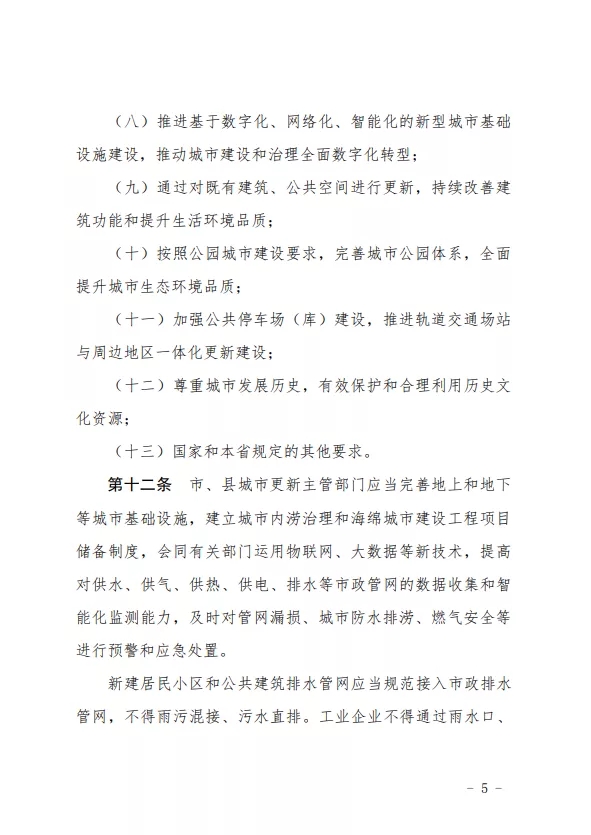 （八）推进基于数字化、网络化、智能化的新型城市基础设施建设，推动城市建设和治理全面数字化转型；

（九）通过对既有建筑、公共空间进行更新，持续改善建筑功能和提升生活环境品质；

（十）按照公园城市建设要求，完善城市公园体系，全面提升城市生态环境品质；

（十一）加强公共停车场（库）建设，推进轨道交通场站与周边地区一体化更新建设；

（十二）尊重城市发展历史，有效保护和合理利用历史文化资源；

（十三）国家和本省规定的其他要求。

第十二条 市、县城市更新主管部门应当完善地上和地下等城市基础设施，建立城市内涝治理和海绵城市建设工程项目储备制度，会同有关部门运用物联网、大数据等新技术，提高对供水、供气、供热、供电、排水等市政管网的数据收集和智能化监测能力，及时对管网漏损、城市防水排涝、燃气安全等进行预警和应急处置。

新建居民小区和公共建筑排水管网应当规范接入市政排水管网，不得雨污混接、污水直排。工业企业不得通过雨水口、

－ 5 －